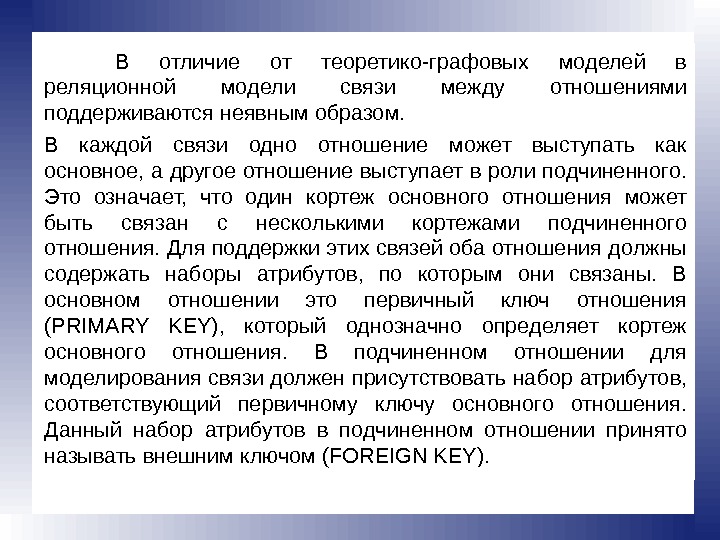 В отличие от теоретико-графовых моделей в реляционной модели связи между отношениями поддерживаются неявным образом.

В каждой связи одно отношение может выступать как основное, а другое отношение выступает в роли подчиненного. Это означает, что один кортеж основного отношения может быть связан с несколькими кортежами подчиненного отношения. Для поддержки этих связей оба отношения должны содержать наборы атрибутов, по которым они связаны. В основном отношении это первичный ключ отношения (PRIMARY KEY), который однозначно определяет кортеж основного отношения. В подчиненном отношении для моделирования связи должен присутствовать набор атрибутов, соответствующий первичному ключу основного отношения. Данный набор атрибутов в подчиненном отношении принято называть внешним ключом (FOREIGN KEY).